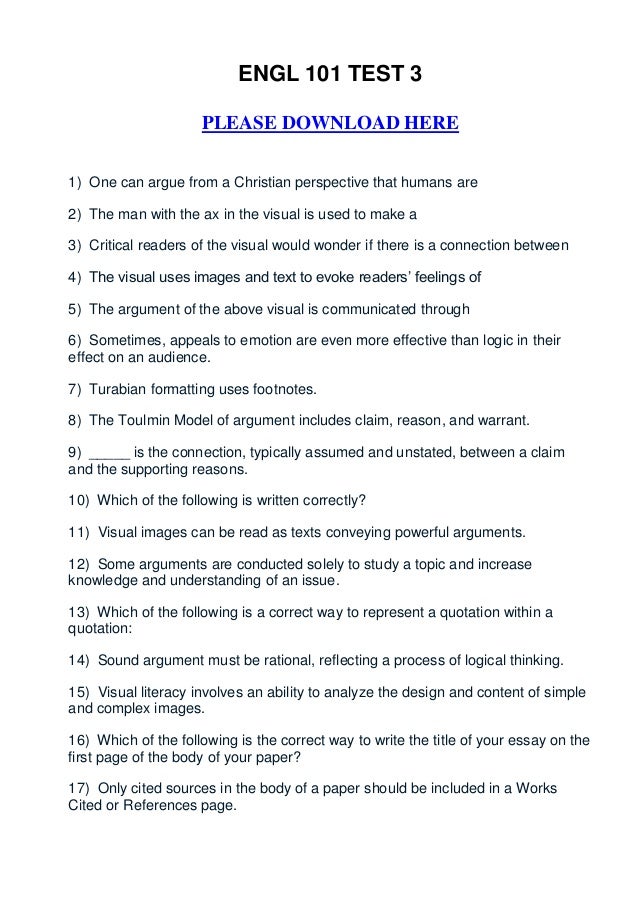 ENGL 101 TEST 3

PLEASE DOWNLOAD HERE

1) One can argue from a Christian perspective that humans are

2) The man with the ax in the visual is used to make a

3) Critical readers of the visual would wonder if there is a connection between

4) The visual uses images and text to evoke readers' feelings of

5) The argument of the above visual is communicated through

6) Sometimes, appeals to emotion are even more effective than logic in their effect on an audience.

7) Turabian formatting uses footnotes.

8) The Toulmin Model of argument includes claim, reason, and warrant.

9) _____ is the connection, typically assumed and unstated, between a claim and the supporting reasons.

10) Which of the following is written correctly?

11) Visual images can be read as texts conveying powerful arguments.

12) Some arguments are conducted solely to study a topic and increase knowledge and understanding of an issue.

13) Which of the following is a correct way to represent a quotation within a quotation:

14) Sound argument must be rational, reflecting a process of logical thinking.

15) Visual literacy involves an ability to analyze the design and content of simple and complex images.

16) Which of the following is the correct way to write the title of your essay on the first page of the body of your paper?

17) Only cited sources in the body of a paper should be included in a Works Cited or References page.